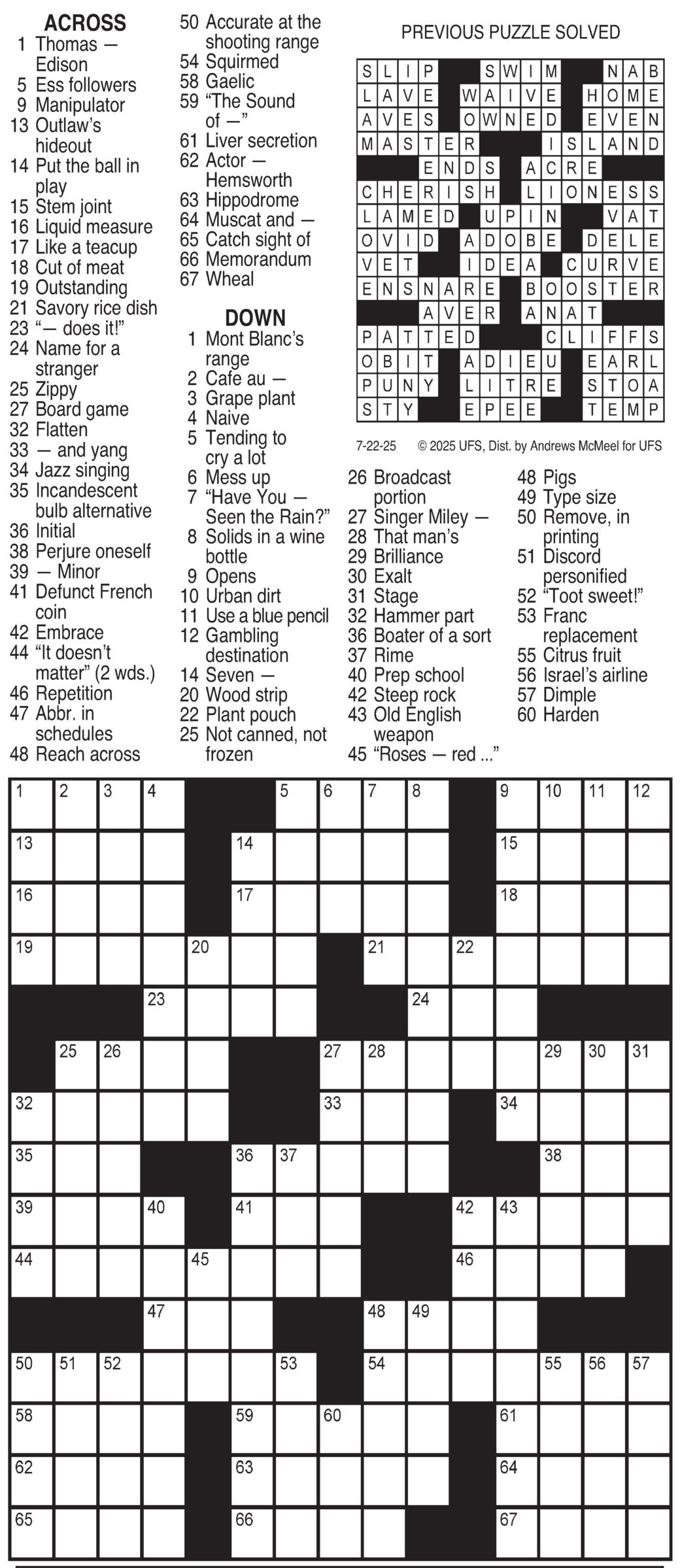 ACROSS
1 Thomas — Edison
5 Ess followers
9 Manipulator
13 Outlaw's hideout
14 Put the ball in play
15 Stem joint
16 Liquid measure
17 Like a teacup
18 Cut of meat
19 Outstanding
21 Savory rice dish
23 "— does it!"
24 Name for a stranger
25 Zippy
27 Board game
32 Flatten
33 — and yang
34 Jazz singing
35 Incandescent bulb alternative
36 Initial
38 Perjure oneself
39 — Minor
41 Defunct French coin
42 Embrace
44 "It doesn't matter" (2 wds.)
46 Repetition
47 Abbr. in schedules
48 Reach across
50 Accurate at the shooting range
54 Squirmed
58 Gaelic
59 "The Sound of —"
61 Liver secretion
62 Actor — Hemsworth
63 Hippodrome
64 Muscat and —
65 Catch sight of
66 Memorandum
67 Wheal

DOWN
1 Mont Blanc's range
2 Cafe au —
3 Grape plant
4 Naive
5 Tending to cry a lot
6 Mess up
7 "Have You — Seen the Rain?"
8 Solids in a wine bottle
9 Opens
10 Urban dirt
11 Use a blue pencil
12 Gambling destination
14 Seven —
20 Wood strip
22 Plant pouch
25 Not canned, not frozen
26 Broadcast portion
27 Singer Miley —
28 That man's
29 Brilliance
30 Exalt
31 Stage
32 Hammer part
36 Boater of a sort
37 Rime
40 Prep school
42 Steep rock
43 Old English weapon
45 "Roses — red ..."
48 Pigs
49 Type size
50 Remove, in printing
51 Discord personified
52 "Toot sweet!"
53 Franc replacement
55 Citrus fruit
56 Israel's airline
57 Dimple
60 Harden

PREVIOUS PUZZLE SOLVED

SLIP SWIM NAB
LAVE WAIVE HOME
AVES OWNED EVEN
MASTER ISLAND
ENDS ACRE
CHERISH LIONESS
LAMED UPIN VAT
OVID ADOBE DELE
VET IDEA CURVE
ENSNARE BOOSTER
AVER ANAT
PATTED CLIFFS
OBIT ADIEU EARL
PUNY LITRE STOA
STY EPEE TEMP

7-22-25 © 2025 UFS, Dist. by Andrews McMeel for UFS

1 2 3 4 5 6 7 8 9 10 11 12
13 14 15
16 17 18
19 20 21 22
23 24
25 26 27 28 29 30 31
32 33 34
35 36 37 38
39 40 41 42 43
44 45 46
47 48 49
50 51 52 53 54 55 56 57
58 59 60 61
62 63 64
65 66 67